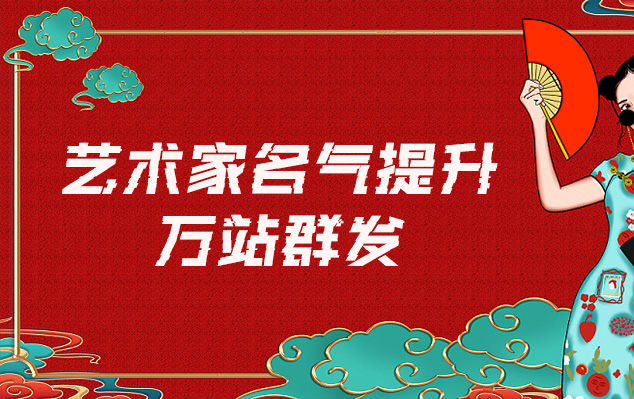 艺术家名气提升
万站群发